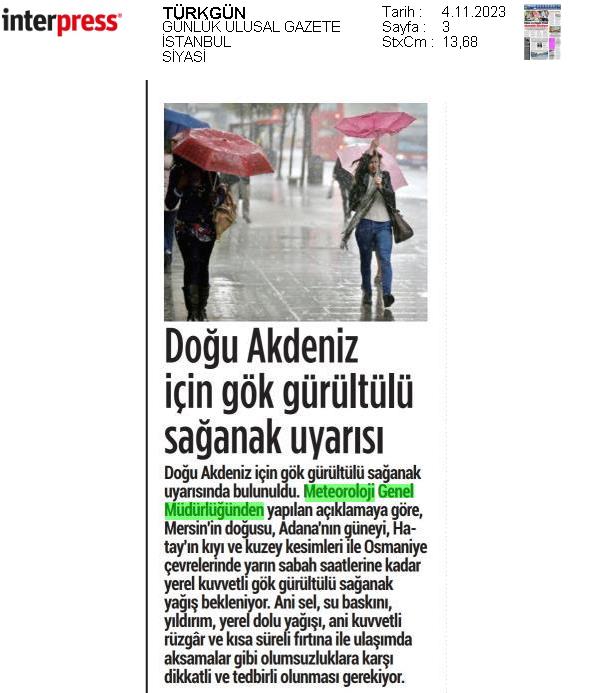 interpress

TÜRKGÜN
GÜNLÜK ULUSAL GAZETE
İSTANBUL
SİYASİ

Tarih : 4.11.2023
Sayfa : 3
StxCm : 13,68

Doğu Akdeniz için gök gürültülü sağanak uyarısı

Doğu Akdeniz için gök gürültülü sağanak uyarısında bulunuldu. Meteoroloji Genel Müdürlüğünden yapılan açıklamaya göre, Mersin'in doğusu, Adana'nın güneyi, Hatay'ın kıyı ve kuzey kesimleri ile Osmaniye çevrelerinde yarın sabah saatlerine kadar yerel kuvvetli gök gürültülü sağanak yağış bekleniyor. Ani sel, su baskını, yıldırım, yerel dolu yağışı, ani kuvvetli rüzgâr ve kısa süreli fırtına ile ulaşımda aksamalar gibi olumsuzluklara karşı dikkatli ve tedbirli olunması gerekiyor.